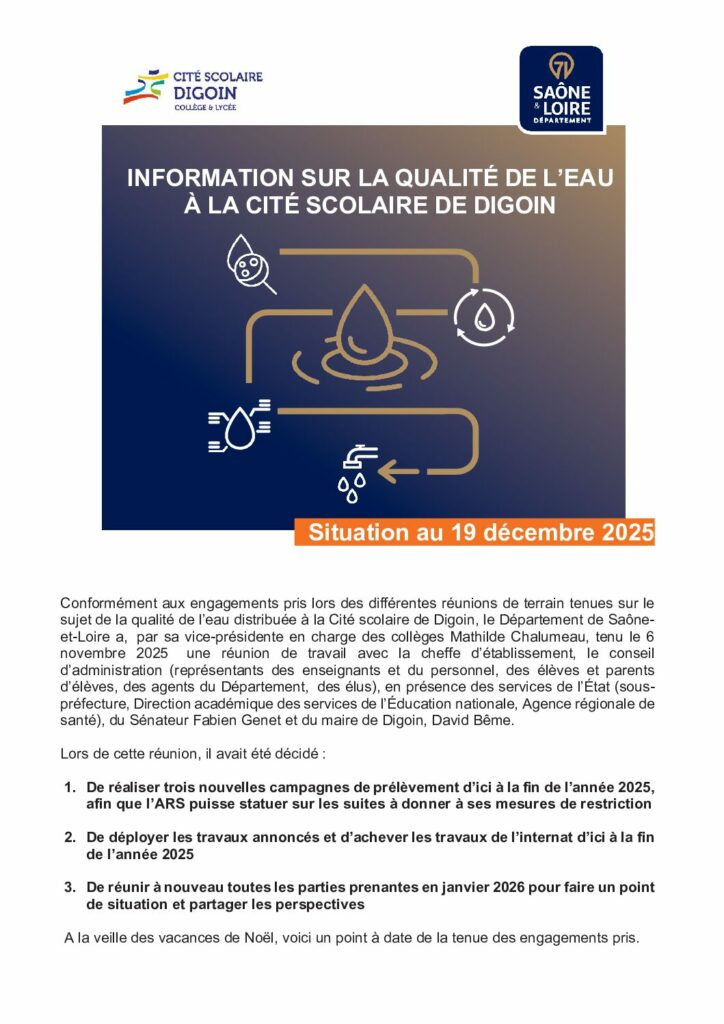 CITÉ SCOLAIRE DIGOIN
COLLÈGE & LYCÉE

71
SAÔNE & LOIRE
DÉPARTEMENT

INFORMATION SUR LA QUALITÉ DE L'EAU À LA CITÉ SCOLAIRE DE DIGOIN

Situation au 19 décembre 2025

Conformément aux engagements pris lors des différentes réunions de terrain tenues sur le sujet de la qualité de l'eau distribuée à la Cité scolaire de Digoin, le Département de Saône-et-Loire a, par sa vice-présidente en charge des collèges Mathilde Chalumeau, tenu le 6 novembre 2025 une réunion de travail avec la cheffe d'établissement, le conseil d'administration (représentants des enseignants et du personnel, des élèves et parents d'élèves, des agents du Département, des élus), en présence des services de l'État (sous-préfecture, Direction académique des services de l'Éducation nationale, Agence régionale de santé), du Sénateur Fabien Genet et du maire de Digoin, David Bême.

Lors de cette réunion, il avait été décidé :

1. De réaliser trois nouvelles campagnes de prélèvement d'ici à la fin de l'année 2025, afin que l'ARS puisse statuer sur les suites à donner à ses mesures de restriction

2. De déployer les travaux annoncés et d'achever les travaux de l'internat d'ici à la fin de l'année 2025

3. De réunir à nouveau toutes les parties prenantes en janvier 2026 pour faire un point de situation et partager les perspectives

A la veille des vacances de Noël, voici un point à date de la tenue des engagements pris.